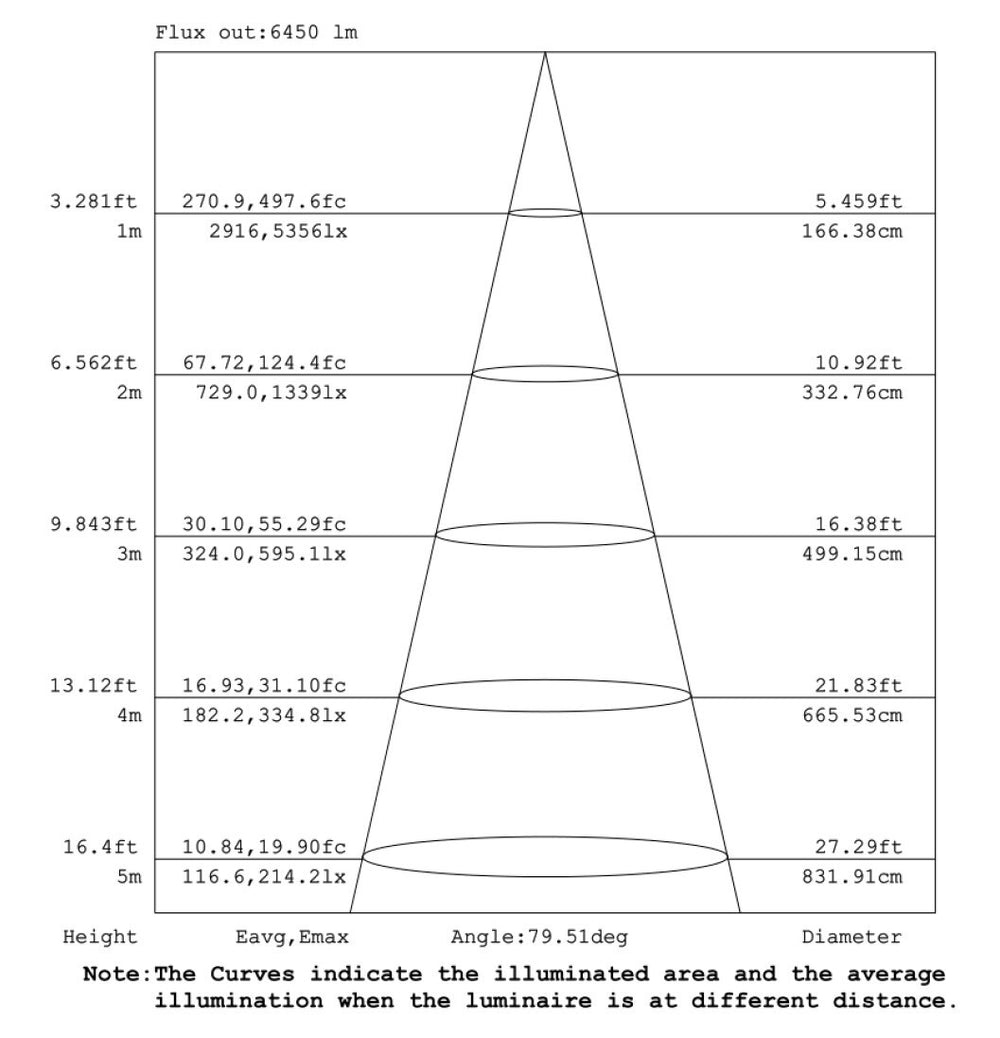 Flux out:6450 lm

3.281ft 270.9,497.6fc 5.459ft
1m 2916,5356lx 166.38cm

6.562ft 67.72,124.4fc 10.92ft
2m 729.0,1339lx 332.76cm

9.843ft 30.10,55.29fc 16.38ft
3m 324.0,595.1lx 499.15cm

13.12ft 16.93,31.10fc 21.83ft
4m 182.2,334.8lx 665.53cm

16.4ft 10.84,19.90fc 27.29ft
5m 116.6,214.2lx 831.91cm

Height Eavg,Emax Angle:79.51deg Diameter

Note:The Curves indicate the illuminated area and the average illumination when the luminaire is at different distance.